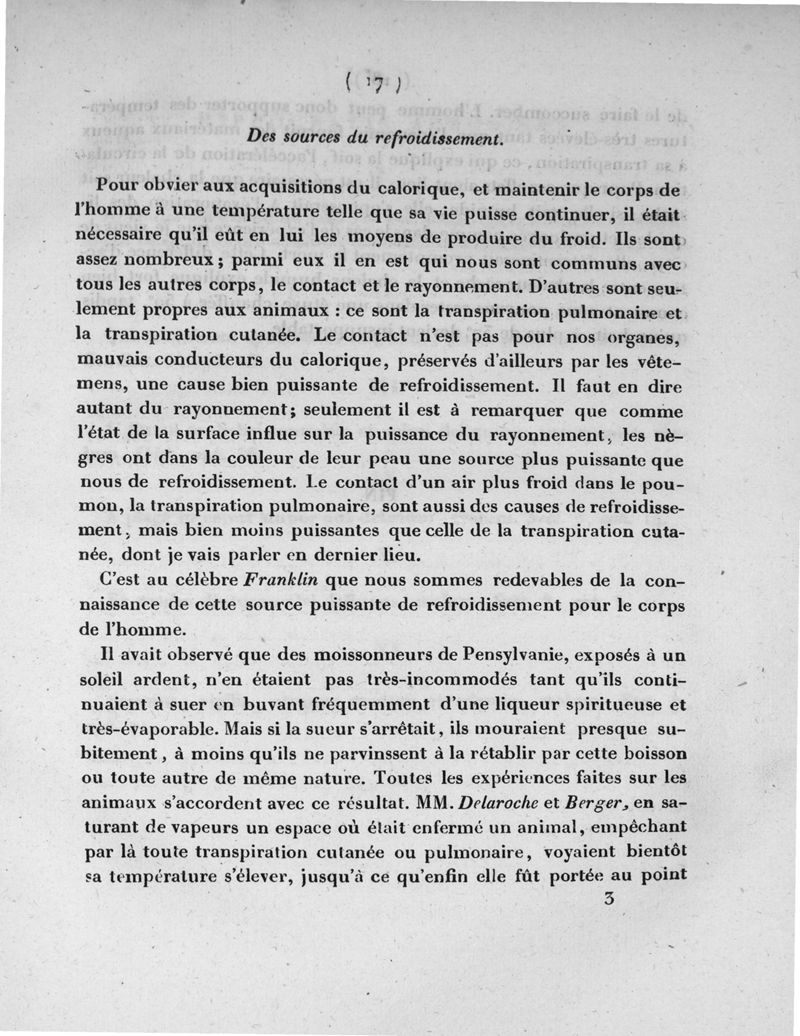 ( 17 )

Des sources du refroidissement.

Pour obvier aux acquisitions du calorique, et maintenir le corps de l'homme à une température telle que sa vie puisse continuer, il était nécessaire qu'il eût en lui les moyens de produire du froid. Ils sont assez nombreux ; parmi eux il en est qui nous sont communs avec tous les autres corps, le contact et le rayonnement. D'autres sont seulement propres aux animaux : ce sont la transpiration pulmonaire et la transpiration cutanée. Le contact n'est pas pour nos organes, mauvais conducteurs du calorique, préservés d'ailleurs par les vêtemens, une cause bien puissante de refroidissement. Il faut en dire autant du rayonnement ; seulement il est à remarquer que comme l'état de la surface influe sur la puissance du rayonnement, les nègres ont dans la couleur de leur peau une source plus puissante que nous de refroidissement. Le contact d'un air plus froid dans le poumon, la transpiration pulmonaire, sont aussi des causes de refroidissement, mais bien moins puissantes que celle de la transpiration cutanée, dont je vais parler en dernier lieu.

C'est au célèbre Franklin que nous sommes redevables de la connaissance de cette source puissante de refroidissement pour le corps de l'homme.

Il avait observé que des moissonneurs de Pensylvanie, exposés à un soleil ardent, n'en étaient pas très-incommodés tant qu'ils continuaient à suer en buvant fréquemment d'une liqueur spiritueuse et très-évaporable. Mais si la sueur s'arrêtait, ils mouraient presque subitement, à moins qu'ils ne parvinssent à la rétablir par cette boisson ou toute autre de même nature. Toutes les expériences faites sur les animaux s'accordent avec ce résultat. MM. Delaroche et Berger, en saturant de vapeurs un espace où était enfermé un animal, empêchant par là toute transpiration cutanée ou pulmonaire, voyaient bientôt sa température s'élever, jusqu'à ce qu'enfin elle fût portée au point

3